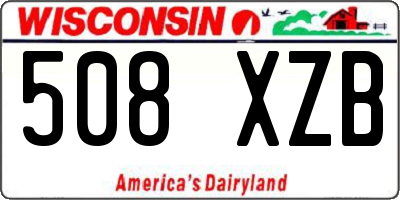 WISCONSIN

508 XZB

America's Dairyland